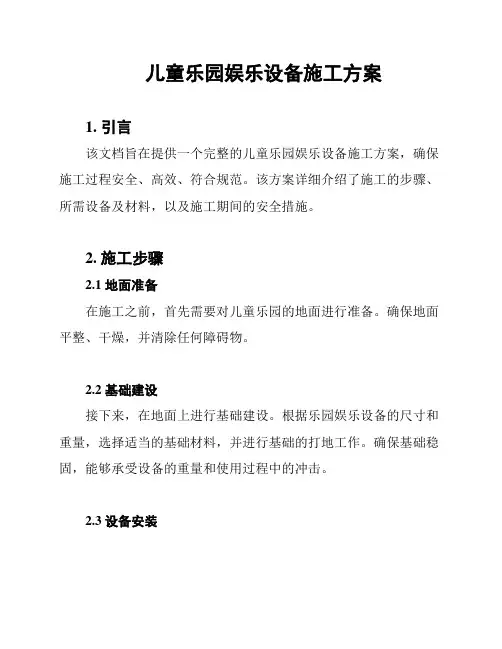 儿童乐园娱乐设备施工方案

1. 引言

该文档旨在提供一个完整的儿童乐园娱乐设备施工方案，确保施工过程安全、高效、符合规范。该方案详细介绍了施工的步骤、所需设备及材料，以及施工期间的安全措施。

2. 施工步骤

2.1 地面准备

在施工之前，首先需要对儿童乐园的地面进行准备。确保地面平整、干燥，并清除任何障碍物。

2.2 基础建设

接下来，在地面上进行基础建设。根据乐园娱乐设备的尺寸和重量，选择适当的基础材料，并进行基础的打地工作。确保基础稳固，能够承受设备的重量和使用过程中的冲击。

2.3 设备安装